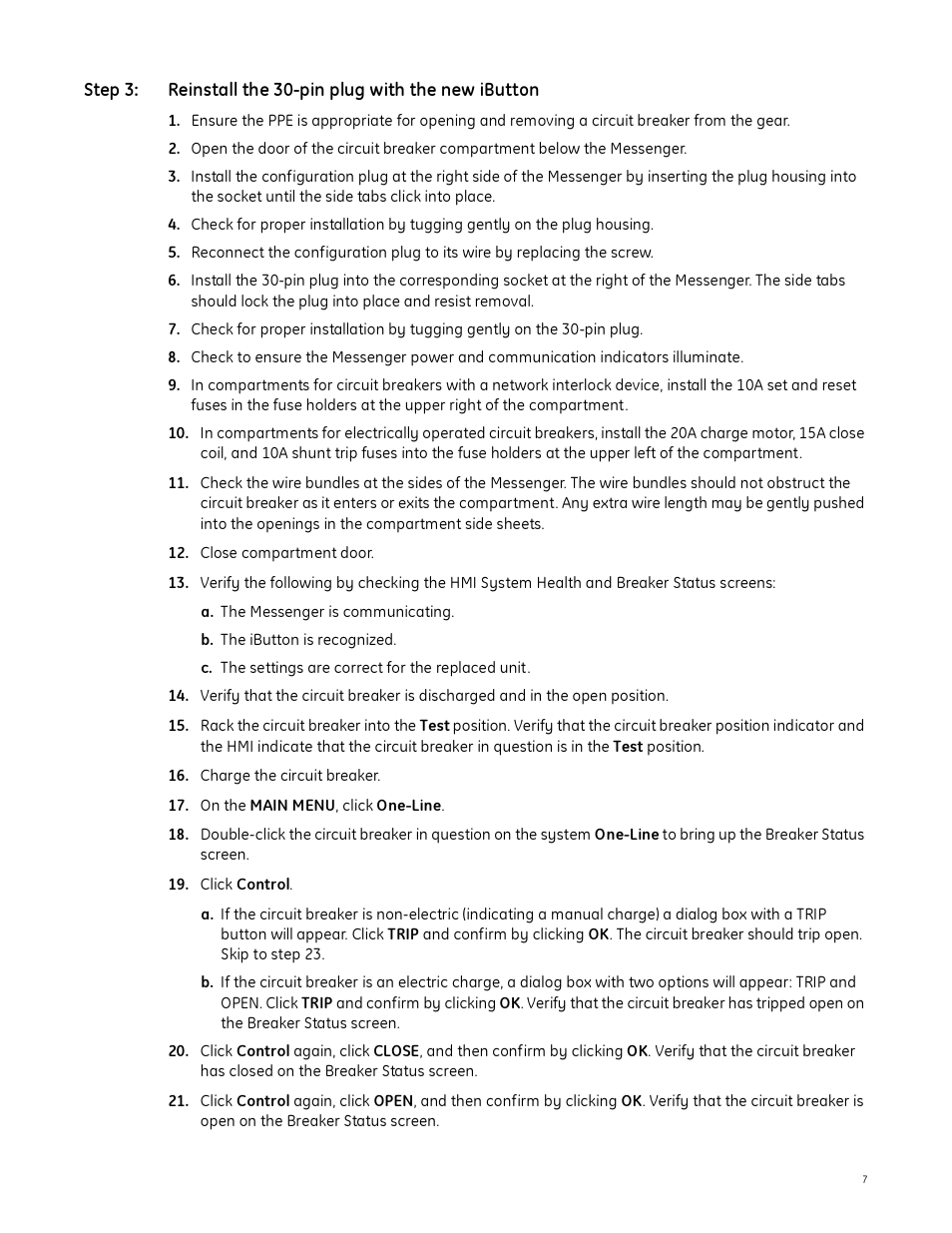 Step 3: Reinstall the 30-pin plug with the new iButton

1. Ensure the PPE is appropriate for opening and removing a circuit breaker from the gear.

2. Open the door of the circuit breaker compartment below the Messenger.

3. Install the configuration plug at the right side of the Messenger by inserting the plug housing into the socket until the side tabs click into place.

4. Check for proper installation by tugging gently on the plug housing.

5. Reconnect the configuration plug to its wire by replacing the screw.

6. Install the 30-pin plug into the corresponding socket at the right of the Messenger. The side tabs should lock the plug into place and resist removal.

7. Check for proper installation by tugging gently on the 30-pin plug.

8. Check to ensure the Messenger power and communication indicators illuminate.

9. In compartments for circuit breakers with a network interlock device, install the 10A set and reset fuses in the fuse holders at the upper right of the compartment.

10. In compartments for electrically operated circuit breakers, install the 20A charge motor, 15A close coil, and 10A shunt trip fuses into the fuse holders at the upper left of the compartment.

11. Check the wire bundles at the sides of the Messenger. The wire bundles should not obstruct the circuit breaker as it enters or exits the compartment. Any extra wire length may be gently pushed into the openings in the compartment side sheets.

12. Close compartment door.

13. Verify the following by checking the HMI System Health and Breaker Status screens:

a. The Messenger is communicating.

b. The iButton is recognized.

c. The settings are correct for the replaced unit.

14. Verify that the circuit breaker is discharged and in the open position.

15. Rack the circuit breaker into the Test position. Verify that the circuit breaker position indicator and the HMI indicate that the circuit breaker in question is in the Test position.

16. Charge the circuit breaker.

17. On the MAIN MENU, click One-Line.

18. Double-click the circuit breaker in question on the system One-Line to bring up the Breaker Status screen.

19. Click Control.

a. If the circuit breaker is non-electric (indicating a manual charge) a dialog box with a TRIP button will appear. Click TRIP and confirm by clicking OK. The circuit breaker should trip open. Skip to step 23.

b. If the circuit breaker is an electric charge, a dialog box with two options will appear: TRIP and OPEN. Click TRIP and confirm by clicking OK. Verify that the circuit breaker has tripped open on the Breaker Status screen.

20. Click Control again, click CLOSE, and then confirm by clicking OK. Verify that the circuit breaker has closed on the Breaker Status screen.

21. Click Control again, click OPEN, and then confirm by clicking OK. Verify that the circuit breaker is open on the Breaker Status screen.

7